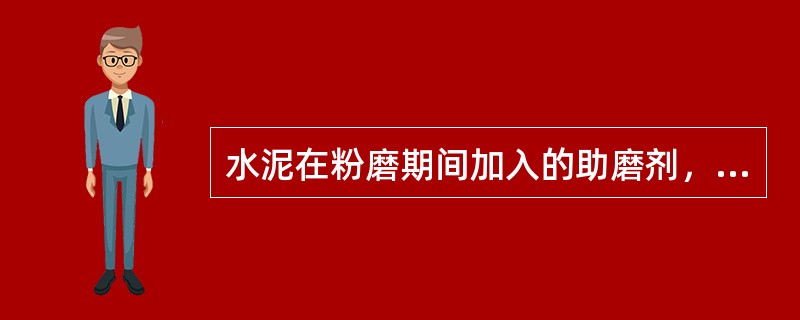 水泥在粉磨期间加入的助磨剂，...